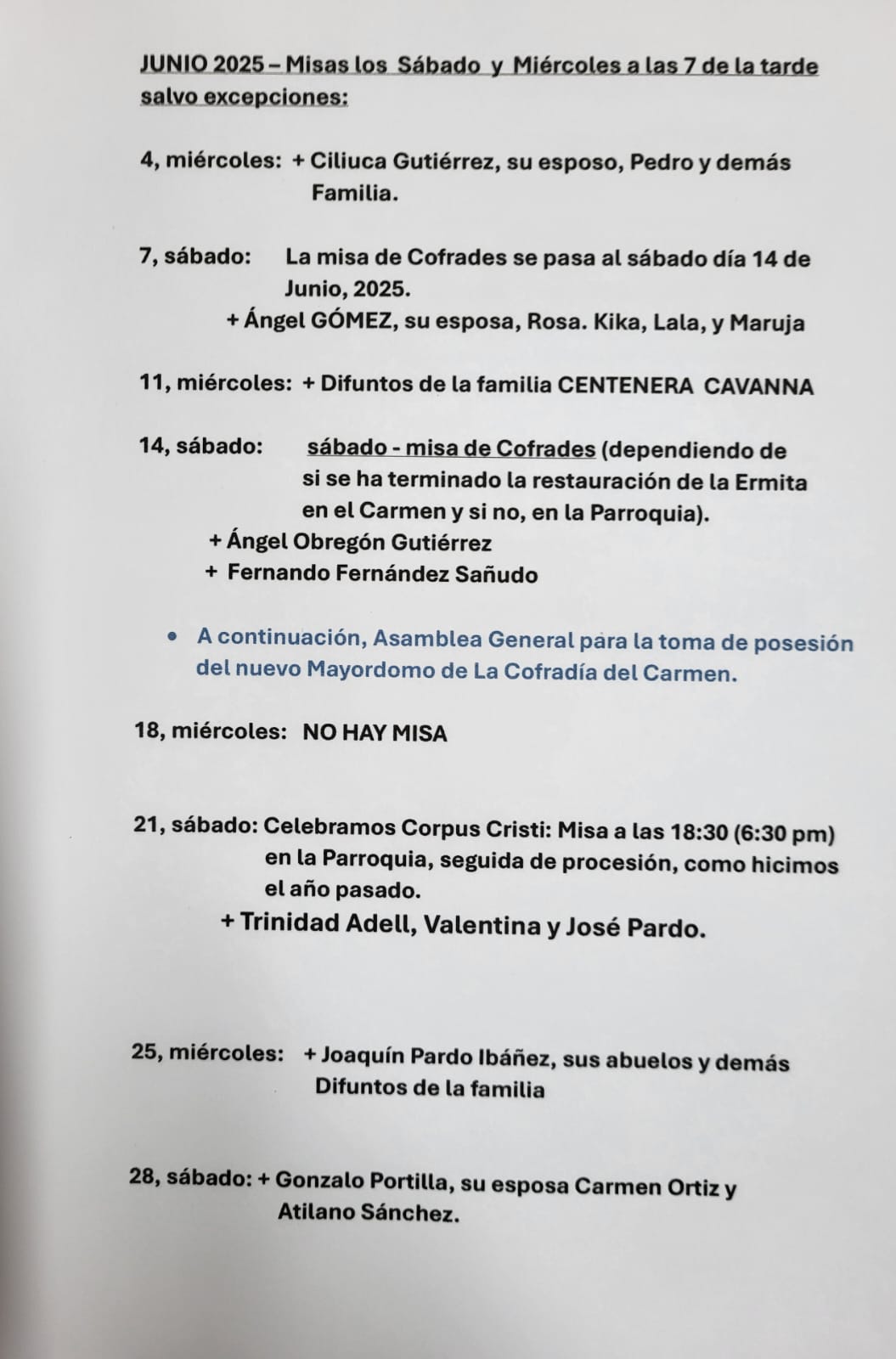 JUNIO 2025 – Misas los Sábado y Miércoles a las 7 de la tarde salvo excepciones:

4, miércoles: + Ciliuca Gutiérrez, su esposo, Pedro y demás Familia.

7, sábado: La misa de Cofrades se pasa al sábado día 14 de Junio, 2025.
+ Ángel GÓMEZ, su esposa, Rosa. Kika, Lala, y Maruja

11, miércoles: + Difuntos de la familia CENTENERA CAVANNA

14, sábado: sábado - misa de Cofrades (dependiendo de si se ha terminado la restauración de la Ermita en el Carmen y si no, en la Parroquia).
+ Ángel Obregón Gutiérrez
+ Fernando Fernández Sañudo

• A continuación, Asamblea General para la toma de posesión del nuevo Mayordomo de La Cofradía del Carmen.

18, miércoles: NO HAY MISA

21, sábado: Celebramos Corpus Cristi: Misa a las 18:30 (6:30 pm) en la Parroquia, seguida de procesión, como hicimos el año pasado.
+ Trinidad Adell, Valentina y José Pardo.

25, miércoles: + Joaquín Pardo Ibáñez, sus abuelos y demás Difuntos de la familia

28, sábado: + Gonzalo Portilla, su esposa Carmen Ortiz y Atilano Sánchez.